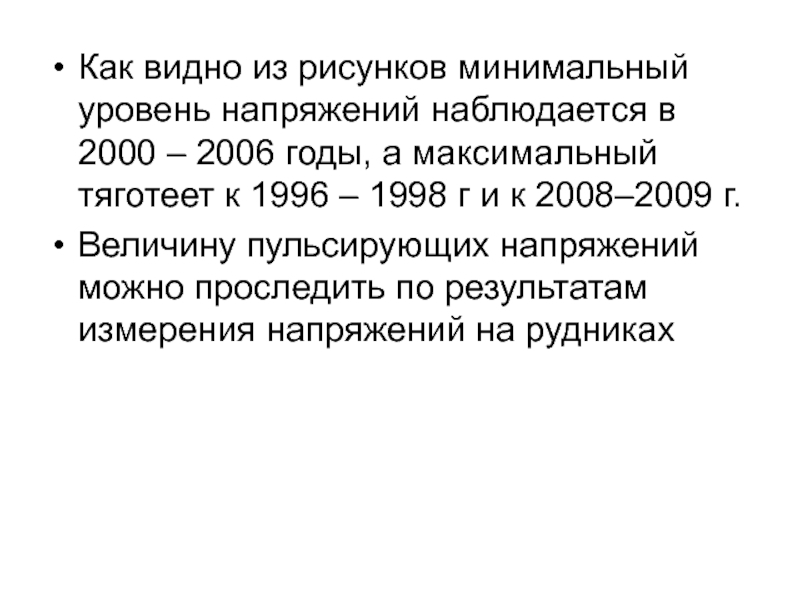 • Как видно из рисунков минимальный уровень напряжений наблюдается в 2000 – 2006 годы, а максимальный тяготеет к 1996 – 1998 г и к 2008–2009 г.

• Величину пульсирующих напряжений можно проследить по результатам измерения напряжений на рудниках